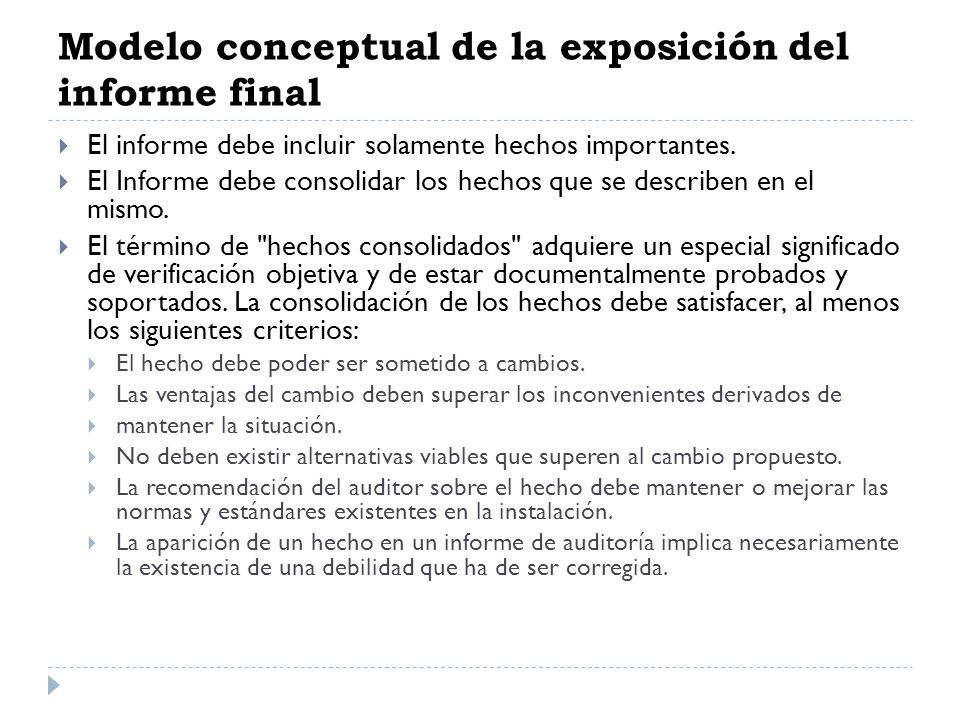 Modelo conceptual de la exposición del informe final

El informe debe incluir solamente hechos importantes.

El Informe debe consolidar los hechos que se describen en el mismo.

El término de "hechos consolidados" adquiere un especial significado de verificación objetiva y de estar documentalmente probados y soportados. La consolidación de los hechos debe satisfacer, al menos los siguientes criterios:

El hecho debe poder ser sometido a cambios.

Las ventajas del cambio deben superar los inconvenientes derivados de

mantener la situación.

No deben existir alternativas viables que superen al cambio propuesto.

La recomendación del auditor sobre el hecho debe mantener o mejorar las normas y estándares existentes en la instalación.

La aparición de un hecho en un informe de auditoría implica necesariamente la existencia de una debilidad que ha de ser corregida.